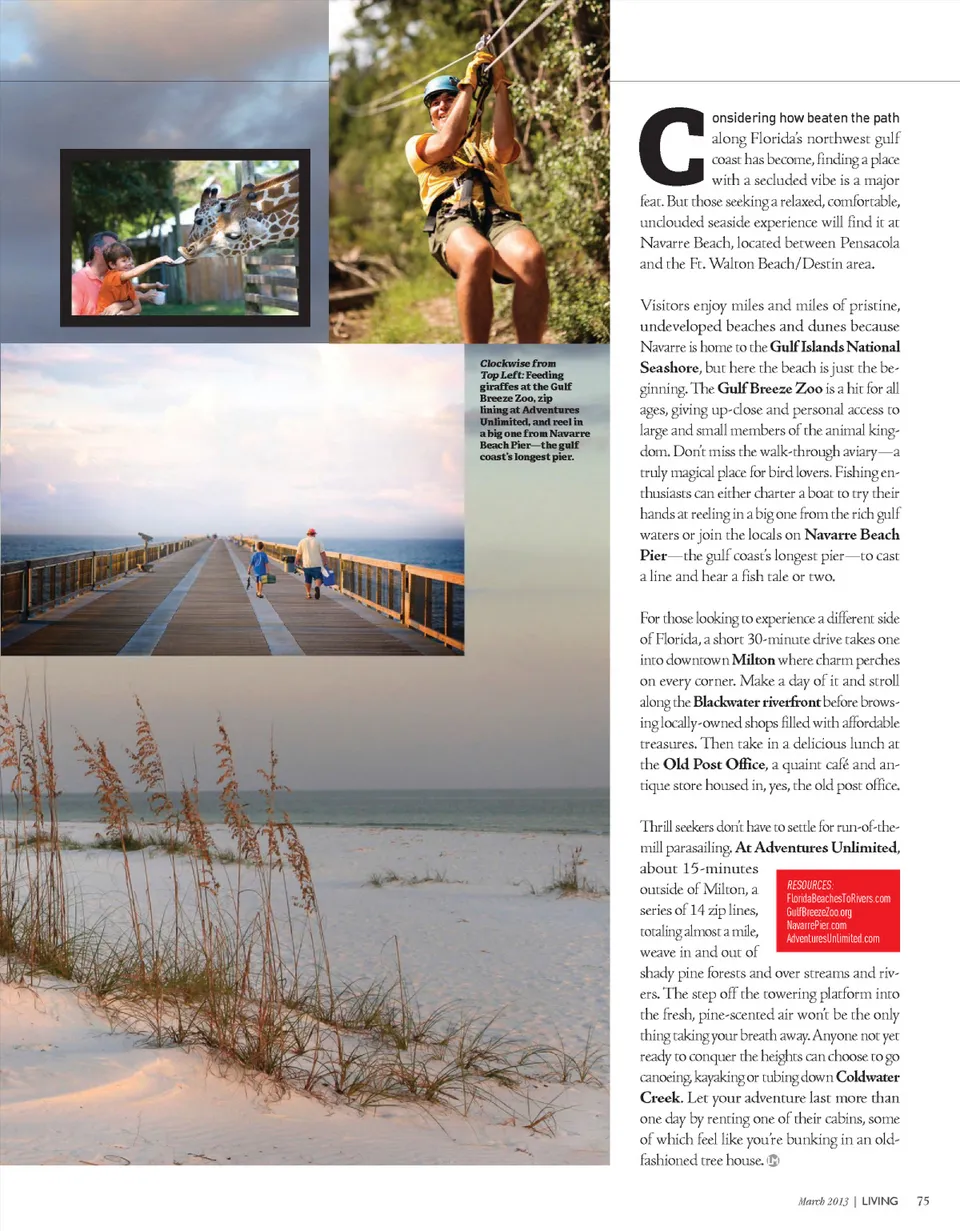 Clockwise from Top Left: Feeding giraffes at the Gulf Breeze Zoo, zip lining at Adventures Unlimited, and reel in a big one from Navarre Beach Pier—the gulf coast's longest pier.

Considering how beaten the path along Florida's northwest gulf coast has become, finding a place with a secluded vibe is a major feat. But those seeking a relaxed, comfortable, unclouded seaside experience will find it at Navarre Beach, located between Pensacola and the Ft. Walton Beach/Destin area.

Visitors enjoy miles and miles of pristine, undeveloped beaches and dunes because Navarre is home to the Gulf Islands National Seashore, but here the beach is just the beginning. The Gulf Breeze Zoo is a hit for all ages, giving up-close and personal access to large and small members of the animal kingdom. Don't miss the walk-through aviary—a truly magical place for bird lovers. Fishing enthusiasts can either charter a boat to try their hands at reeling in a big one from the rich gulf waters or join the locals on Navarre Beach Pier—the gulf coast's longest pier—to cast a line and hear a fish tale or two.

For those looking to experience a different side of Florida, a short 30-minute drive takes one into downtown Milton where charm perches on every corner. Make a day of it and stroll along the Blackwater riverfront before browsing locally-owned shops filled with affordable treasures. Then take in a delicious lunch at the Old Post Office, a quaint café and antique store housed in, yes, the old post office.

Thrill seekers don't have to settle for run-of-the-mill parasailing. At Adventures Unlimited, about 15-minutes outside of Milton, a series of 14 zip lines, totaling almost a mile, weave in and out of shady pine forests and over streams and rivers. The step off the towering platform into the fresh, pine-scented air won't be the only thing taking your breath away. Anyone not yet ready to conquer the heights can choose to go canoeing, kayaking or tubing down Coldwater Creek. Let your adventure last more than one day by renting one of their cabins, some of which feel like you're bunking in an old-fashioned tree house.

RESOURCES:
FloridaBeachesToRivers.com
GulfBreezeZoo.org
NavarrePier.com
AdventuresUnlimited.com

March 2013 | LIVING 75